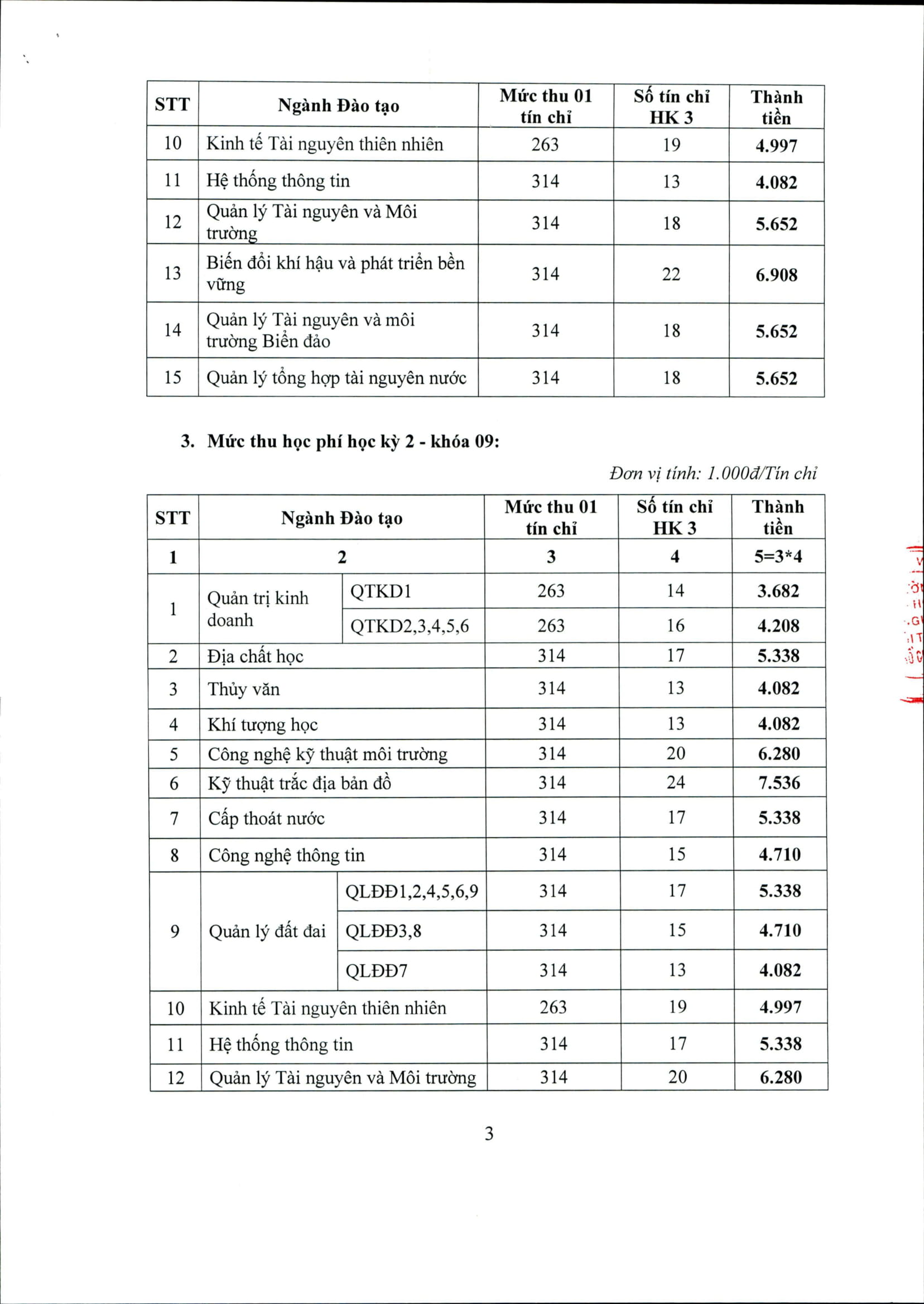 | STT | Ngành Đào tạo | Mức thu 01 tín chỉ | Số tín chỉ HK 3 | Thành tiền |
|---|---|---|---|---|
| 10 | Kinh tế Tài nguyên thiên nhiên | 263 | 19 | 4.997 |
| 11 | Hệ thống thông tin | 314 | 13 | 4.082 |
| 12 | Quản lý Tài nguyên và Môi trường | 314 | 18 | 5.652 |
| 13 | Biến đổi khí hậu và phát triển bền vững | 314 | 22 | 6.908 |
| 14 | Quản lý Tài nguyên và môi trường Biển đảo | 314 | 18 | 5.652 |
| 15 | Quản lý tổng hợp tài nguyên nước | 314 | 18 | 5.652 |

3. Mức thu học phí học kỳ 2 - khóa 09:

Đơn vị tính: 1.000đ/Tín chỉ

| STT | Ngành Đào tạo | | Mức thu 01 tín chỉ | Số tín chỉ HK 3 | Thành tiền |
|---|---|---|---|---|---|
| 1 | 2 | | 3 | 4 | 5=3*4 |
| 1 | Quản trị kinh doanh | QTKD1 | 263 | 14 | 3.682 |
| | | QTKD2,3,4,5,6 | 263 | 16 | 4.208 |
| 2 | Địa chất học | | 314 | 17 | 5.338 |
| 3 | Thủy văn | | 314 | 13 | 4.082 |
| 4 | Khí tượng học | | 314 | 13 | 4.082 |
| 5 | Công nghệ kỹ thuật môi trường | | 314 | 20 | 6.280 |
| 6 | Kỹ thuật trắc địa bản đồ | | 314 | 24 | 7.536 |
| 7 | Cấp thoát nước | | 314 | 17 | 5.338 |
| 8 | Công nghệ thông tin | | 314 | 15 | 4.710 |
| 9 | Quản lý đất đai | QLĐĐ1,2,4,5,6,9 | 314 | 17 | 5.338 |
| | | QLĐĐ3,8 | 314 | 15 | 4.710 |
| | | QLĐĐ7 | 314 | 13 | 4.082 |
| 10 | Kinh tế Tài nguyên thiên nhiên | | 263 | 19 | 4.997 |
| 11 | Hệ thống thông tin | | 314 | 17 | 5.338 |
| 12 | Quản lý Tài nguyên và Môi trường | | 314 | 20 | 6.280 |

3